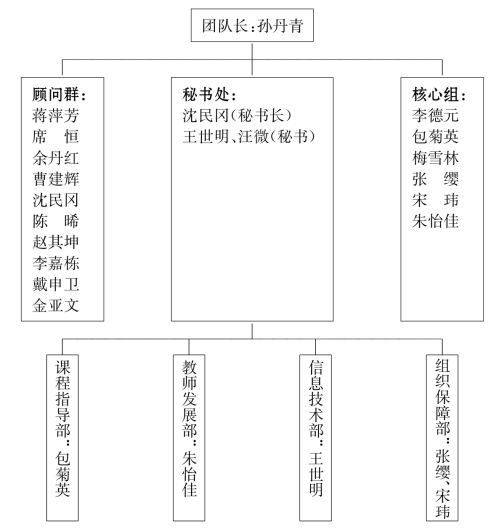 团队长:孙丹青

顾问群:
蒋萍芳
席　恒
余丹红
曹建辉
沈民冈
陈　晞
赵其坤
李嘉栋
戴申卫
金亚文

秘书处:
沈民冈(秘书长)
王世明、汪微(秘书)

核心组:
李德元
包菊英
梅雪林
张　缨
宋　玮
朱怡佳

课程指导部:包菊英

教师发展部:朱怡佳

信息技术部:王世明

组织保障部:张缨、宋玮